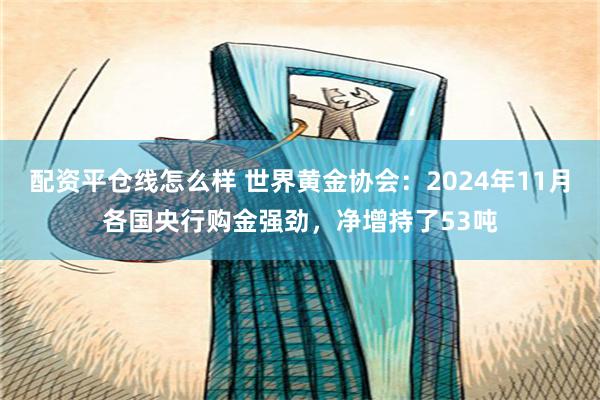 配资平仓线怎么样 世界黄金协会：2024年11月各国央行购金强劲，净增持了53吨